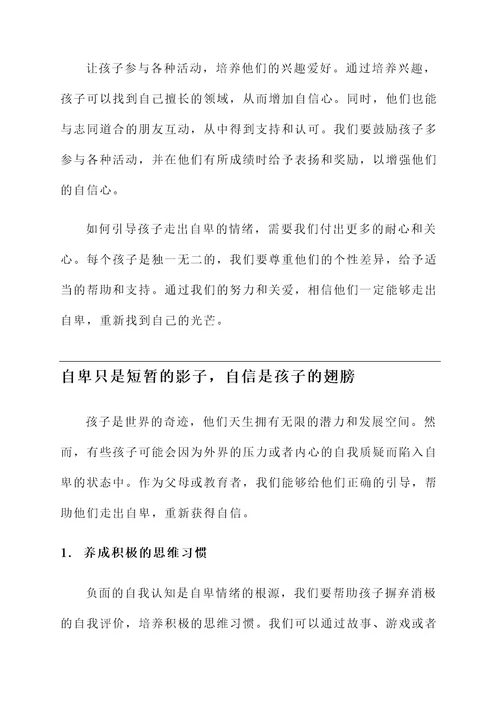 让孩子参与各种活动，培养他们的兴趣爱好。通过培养兴趣，孩子可以找到自己擅长的领域，从而增加自信心。同时，他们也能与志同道合的朋友互动，从中得到支持和认可。我们要鼓励孩子多参与各种活动，并在他们有所成绩时给予表扬和奖励，以增强他们的自信心。

如何引导孩子走出自卑的情绪，需要我们付出更多的耐心和关心。每个孩子是独一无二的，我们要尊重他们的个性差异，给予适当的帮助和支持。通过我们的努力和关爱，相信他们一定能够走出自卑，重新找到自己的光芒。

自卑只是短暂的影子，自信是孩子的翅膀

孩子是世界的奇迹，他们天生拥有无限的潜力和发展空间。然而，有些孩子可能会因为外界的压力或者内心的自我质疑而陷入自卑的状态中。作为父母或教育者，我们能够给他们正确的引导，帮助他们走出自卑，重新获得自信。

1. 养成积极的思维习惯

负面的自我认知是自卑情绪的根源，我们要帮助孩子摒弃消极的自我评价，培养积极的思维习惯。我们可以通过故事、游戏或者